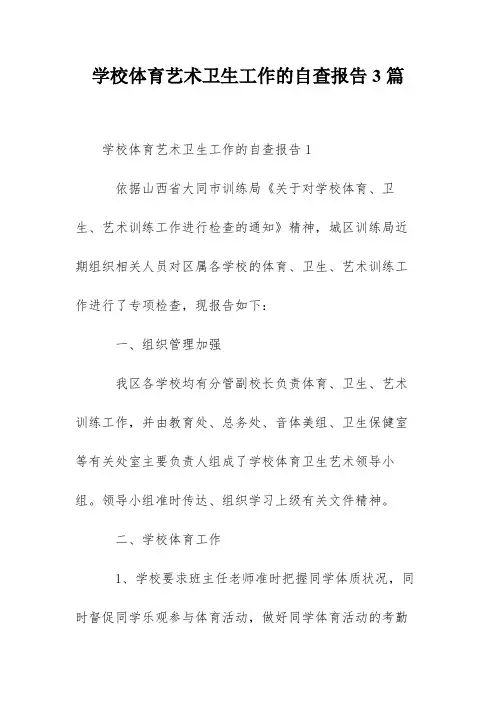 学校体育艺术卫生工作的自查报告 3 篇

学校体育艺术卫生工作的自查报告 1

依据山西省大同市训练局《关于对学校体育、卫生、艺术训练工作进行检查的通知》精神，城区训练局近期组织相关人员对区属各学校的体育、卫生、艺术训练工作进行了专项检查，现报告如下：

一、组织管理加强

我区各学校均有分管副校长负责体育、卫生、艺术训练工作，并由教育处、总务处、音体美组、卫生保健室等有关处室主要负责人组成了学校体育卫生艺术领导小组。领导小组准时传达、组织学习上级有关文件精神。

二、学校体育工作

1、学校要求班主任老师准时把握同学体质状况，同时督促同学乐观参与体育活动，做好同学体育活动的考勤